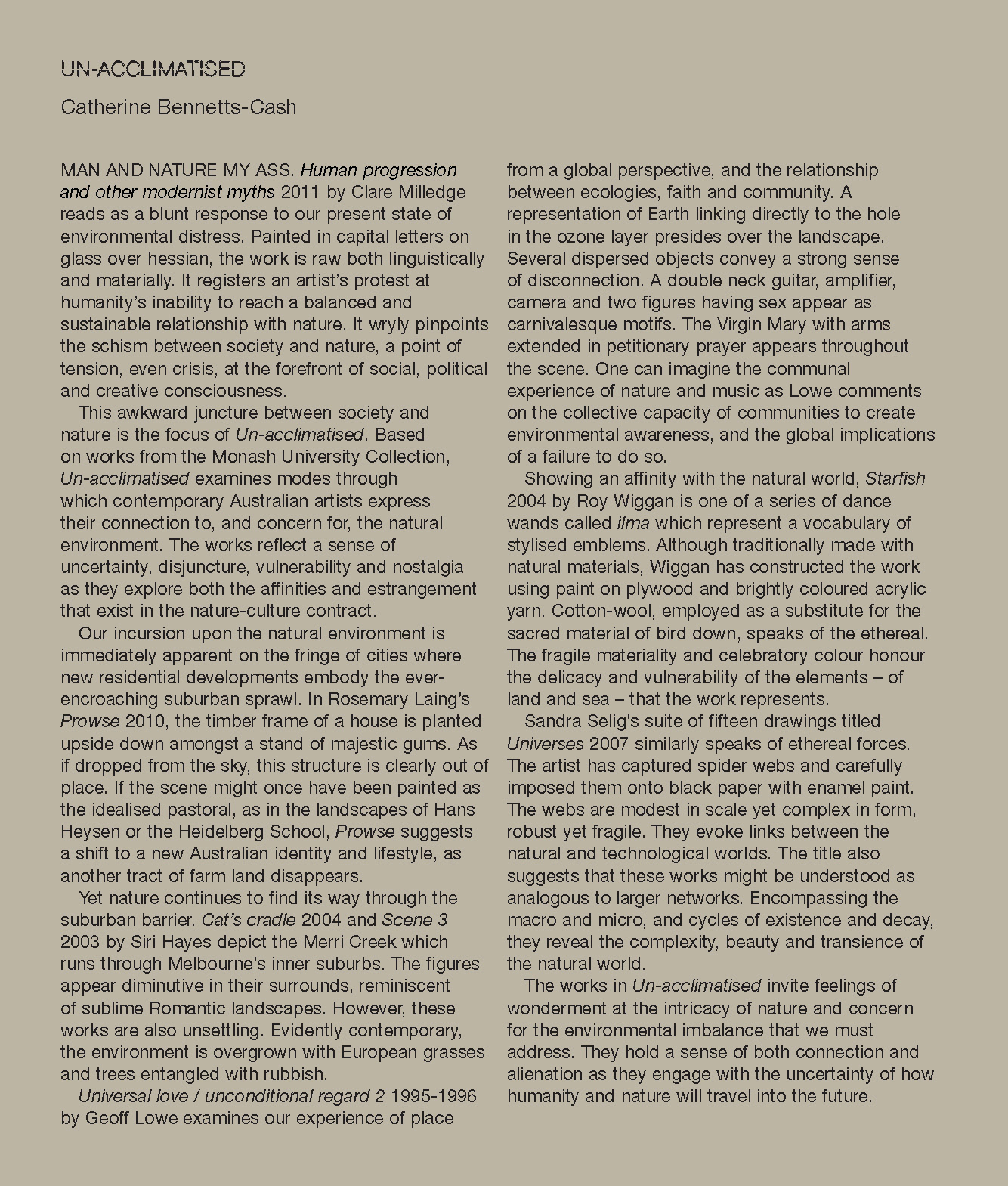 UN-ACCLIMATISED

Catherine Bennetts-Cash

MAN AND NATURE MY ASS. Human progression and other modernist myths 2011 by Clare Milledge reads as a blunt response to our present state of environmental distress. Painted in capital letters on glass over hessian, the work is raw both linguistically and materially. It registers an artist's protest at humanity's inability to reach a balanced and sustainable relationship with nature. It wryly pinpoints the schism between society and nature, a point of tension, even crisis, at the forefront of social, political and creative consciousness.

This awkward juncture between society and nature is the focus of Un-acclimatised. Based on works from the Monash University Collection, Un-acclimatised examines modes through which contemporary Australian artists express their connection to, and concern for, the natural environment. The works reflect a sense of uncertainty, disjuncture, vulnerability and nostalgia as they explore both the affinities and estrangement that exist in the nature-culture contract.

Our incursion upon the natural environment is immediately apparent on the fringe of cities where new residential developments embody the ever-encroaching suburban sprawl. In Rosemary Laing's Prowse 2010, the timber frame of a house is planted upside down amongst a stand of majestic gums. As if dropped from the sky, this structure is clearly out of place. If the scene might once have been painted as the idealised pastoral, as in the landscapes of Hans Heysen or the Heidelberg School, Prowse suggests a shift to a new Australian identity and lifestyle, as another tract of farm land disappears.

Yet nature continues to find its way through the suburban barrier. Cat's cradle 2004 and Scene 3 2003 by Siri Hayes depict the Merri Creek which runs through Melbourne's inner suburbs. The figures appear diminutive in their surrounds, reminiscent of sublime Romantic landscapes. However, these works are also unsettling. Evidently contemporary, the environment is overgrown with European grasses and trees entangled with rubbish.

Universal love / unconditional regard 2 1995-1996 by Geoff Lowe examines our experience of place from a global perspective, and the relationship between ecologies, faith and community. A representation of Earth linking directly to the hole in the ozone layer presides over the landscape. Several dispersed objects convey a strong sense of disconnection. A double neck guitar, amplifier, camera and two figures having sex appear as carnivalesque motifs. The Virgin Mary with arms extended in petitionary prayer appears throughout the scene. One can imagine the communal experience of nature and music as Lowe comments on the collective capacity of communities to create environmental awareness, and the global implications of a failure to do so.

Showing an affinity with the natural world, Starfish 2004 by Roy Wiggan is one of a series of dance wands called ilma which represent a vocabulary of stylised emblems. Although traditionally made with natural materials, Wiggan has constructed the work using paint on plywood and brightly coloured acrylic yarn. Cotton-wool, employed as a substitute for the sacred material of bird down, speaks of the ethereal. The fragile materiality and celebratory colour honour the delicacy and vulnerability of the elements – of land and sea – that the work represents.

Sandra Selig's suite of fifteen drawings titled Universes 2007 similarly speaks of ethereal forces. The artist has captured spider webs and carefully imposed them onto black paper with enamel paint. The webs are modest in scale yet complex in form, robust yet fragile. They evoke links between the natural and technological worlds. The title also suggests that these works might be understood as analogous to larger networks. Encompassing the macro and micro, and cycles of existence and decay, they reveal the complexity, beauty and transience of the natural world.

The works in Un-acclimatised invite feelings of wonderment at the intricacy of nature and concern for the environmental imbalance that we must address. They hold a sense of both connection and alienation as they engage with the uncertainty of how humanity and nature will travel into the future.